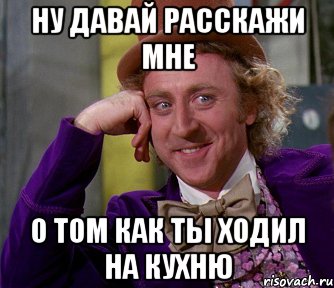 НУ ДАВАЙ РАССКАЖИ МНЕ

О ТОМ КАК ТЫ ХОДИЛ НА КУХНЮ

risovach.ru